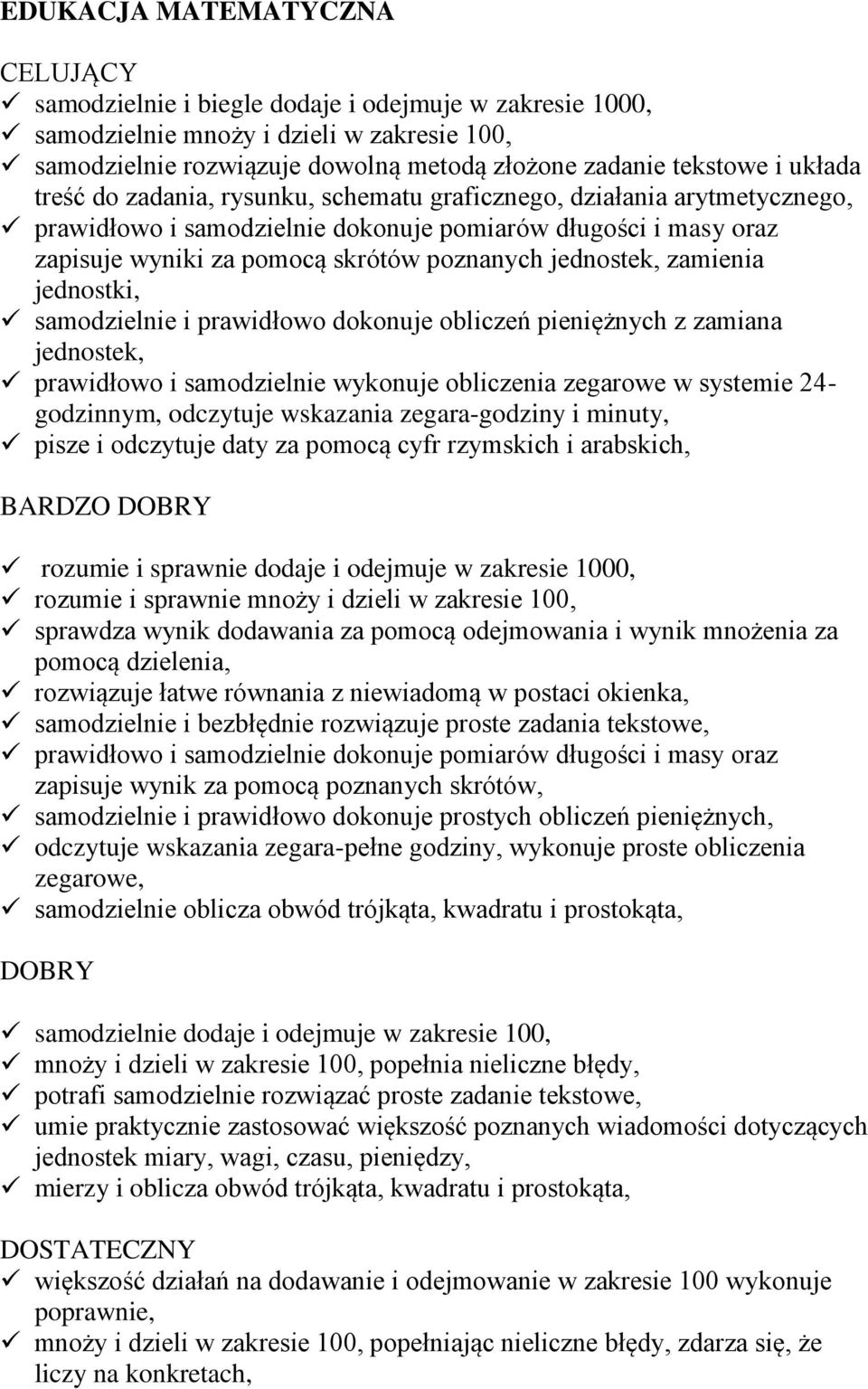 EDUKACJA MATEMATYCZNA

CELUJĄCY
✓ samodzielnie i biegle dodaje i odejmuje w zakresie 1000,
✓ samodzielnie mnoży i dzieli w zakresie 100,
✓ samodzielnie rozwiązuje dowolną metodą złożone zadanie tekstowe i układa treść do zadania, rysunku, schematu graficznego, działania arytmetycznego,
✓ prawidłowo i samodzielnie dokonuje pomiarów długości i masy oraz zapisuje wyniki za pomocą skrótów poznanych jednostek, zamienia jednostki,
✓ samodzielnie i prawidłowo dokonuje obliczeń pieniężnych z zamiana jednostek,
✓ prawidłowo i samodzielnie wykonuje obliczenia zegarowe w systemie 24-godzinnym, odczytuje wskazania zegara-godziny i minuty,
✓ pisze i odczytuje daty za pomocą cyfr rzymskich i arabskich,

BARDZO DOBRY

✓ rozumie i sprawnie dodaje i odejmuje w zakresie 1000,
✓ rozumie i sprawnie mnoży i dzieli w zakresie 100,
✓ sprawdza wynik dodawania za pomocą odejmowania i wynik mnożenia za pomocą dzielenia,
✓ rozwiązuje łatwe równania z niewiadomą w postaci okienka,
✓ samodzielnie i bezbłędnie rozwiązuje proste zadania tekstowe,
✓ prawidłowo i samodzielnie dokonuje pomiarów długości i masy oraz zapisuje wynik za pomocą poznanych skrótów,
✓ samodzielnie i prawidłowo dokonuje prostych obliczeń pieniężnych,
✓ odczytuje wskazania zegara-pełne godziny, wykonuje proste obliczenia zegarowe,
✓ samodzielnie oblicza obwód trójkąta, kwadratu i prostokąta,

DOBRY

✓ samodzielnie dodaje i odejmuje w zakresie 100,
✓ mnoży i dzieli w zakresie 100, popełnia nieliczne błędy,
✓ potrafi samodzielnie rozwiązać proste zadanie tekstowe,
✓ umie praktycznie zastosować większość poznanych wiadomości dotyczących jednostek miary, wagi, czasu, pieniędzy,
✓ mierzy i oblicza obwód trójkąta, kwadratu i prostokąta,

DOSTATECZNY
✓ większość działań na dodawanie i odejmowanie w zakresie 100 wykonuje poprawnie,
✓ mnoży i dzieli w zakresie 100, popełniając nieliczne błędy, zdarza się, że liczy na konkretach,